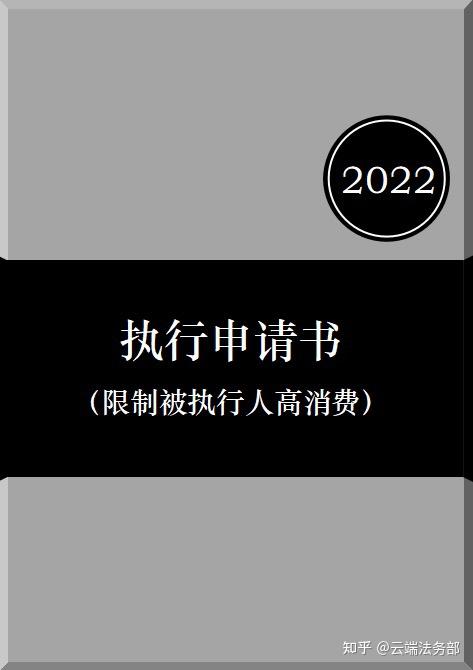 2022

执行申请书

（限制被执行人高消费）

知乎 @云端法务部